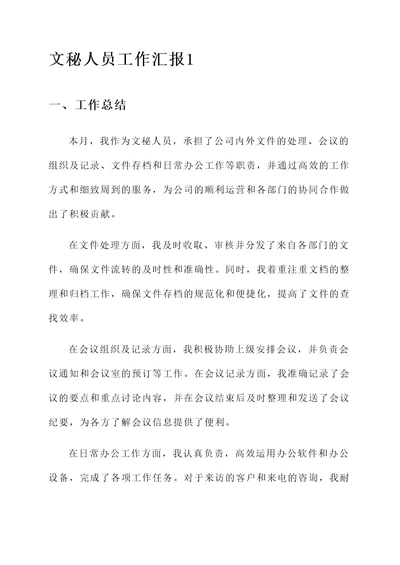 文秘人员工作汇报1

一、工作总结

本月，我作为文秘人员，承担了公司内外文件的处理、会议的组织及记录、文件存档和日常办公工作等职责，并通过高效的工作方式和细致周到的服务，为公司的顺利运营和各部门的协同合作做出了积极贡献。

在文件处理方面，我及时收取、审核并分发了来自各部门的文件，确保文件流转的及时性和准确性。同时，我着重注重文档的整理和归档工作，确保文件存档的规范化和便捷化，提高了文件的查找效率。

在会议组织及记录方面，我积极协助上级安排会议，并负责会议通知和会议室的预订等工作。在会议记录方面，我准确记录了会议的要点和重点讨论内容，并在会议结束后及时整理和发送了会议纪要，为各方了解会议信息提供了便利。

在日常办公工作方面，我认真负责，高效运用办公软件和办公设备，完成了各项工作任务。对于来访的客户和来电的咨询，我耐